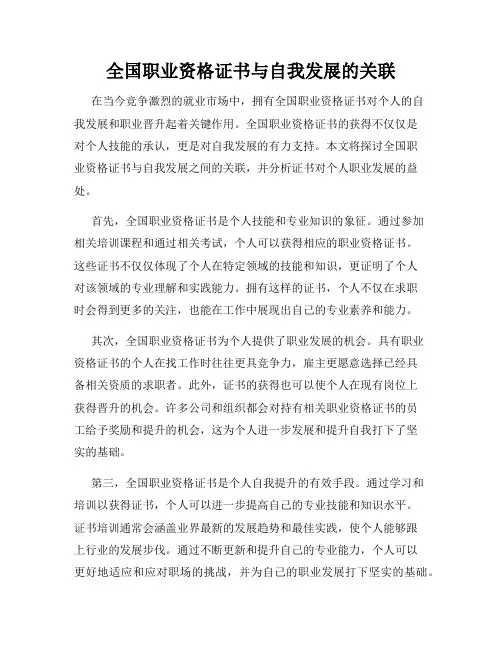 全国职业资格证书与自我发展的关联

在当今竞争激烈的就业市场中，拥有全国职业资格证书对个人的自我发展和职业晋升起着关键作用。全国职业资格证书的获得不仅仅是对个人技能的承认，更是对自我发展的有力支持。本文将探讨全国职业资格证书与自我发展之间的关联，并分析证书对个人职业发展的益处。

首先，全国职业资格证书是个人技能和专业知识的象征。通过参加相关培训课程和通过相关考试，个人可以获得相应的职业资格证书。这些证书不仅仅体现了个人在特定领域的技能和知识，更证明了个人对该领域的专业理解和实践能力。拥有这样的证书，个人不仅在求职时会得到更多的关注，也能在工作中展现出自己的专业素养和能力。

其次，全国职业资格证书为个人提供了职业发展的机会。具有职业资格证书的个人在找工作时往往更具竞争力，雇主更愿意选择已经具备相关资质的求职者。此外，证书的获得也可以使个人在现有岗位上获得晋升的机会。许多公司和组织都会对持有相关职业资格证书的员工给予奖励和提升的机会，这为个人进一步发展和提升自我打下了坚实的基础。

第三，全国职业资格证书是个人自我提升的有效手段。通过学习和培训以获得证书，个人可以进一步提高自己的专业技能和知识水平。证书培训通常会涵盖业界最新的发展趋势和最佳实践，使个人能够跟上行业的发展步伐。通过不断更新和提升自己的专业能力，个人可以更好地适应和应对职场的挑战，并为自己的职业发展打下坚实的基础。